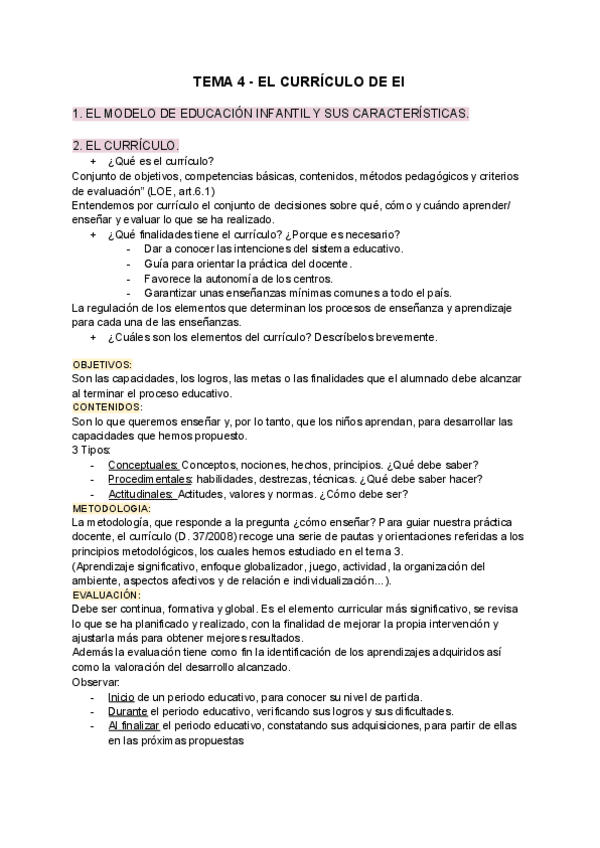 TEMA 4 - EL CURRÍCULO DE EI

1. EL MODELO DE EDUCACIÓN INFANTIL Y SUS CARACTERÍSTICAS.

2. EL CURRÍCULO.
+ ¿Qué es el currículo?
Conjunto de objetivos, competencias básicas, contenidos, métodos pedagógicos y criterios de evaluación" (LOE, art.6.1)
Entendemos por currículo el conjunto de decisiones sobre qué, cómo y cuándo aprender/ enseñar y evaluar lo que se ha realizado.
+ ¿Qué finalidades tiene el currículo? ¿Porque es necesario?
- Dar a conocer las intenciones del sistema educativo.
- Guía para orientar la práctica del docente.
- Favorece la autonomía de los centros.
- Garantizar unas enseñanzas mínimas comunes a todo el país.
La regulación de los elementos que determinan los procesos de enseñanza y aprendizaje para cada una de las enseñanzas.
+ ¿Cuáles son los elementos del currículo? Descríbelos brevemente.

OBJETIVOS:
Son las capacidades, los logros, las metas o las finalidades que el alumnado debe alcanzar al terminar el proceso educativo.
CONTENIDOS:
Son lo que queremos enseñar y, por lo tanto, que los niños aprendan, para desarrollar las capacidades que hemos propuesto.
3 Tipos:
- Conceptuales: Conceptos, nociones, hechos, principios. ¿Qué debe saber?
- Procedimentales: habilidades, destrezas, técnicas. ¿Qué debe saber hacer?
- Actitudinales: Actitudes, valores y normas. ¿Cómo debe ser?
METODOLOGIA:
La metodología, que responde a la pregunta ¿cómo enseñar? Para guiar nuestra práctica docente, el currículo (D. 37/2008) recoge una serie de pautas y orientaciones referidas a los principios metodológicos, los cuales hemos estudiado en el tema 3.
(Aprendizaje significativo, enfoque globalizador, juego, actividad, la organización del ambiente, aspectos afectivos y de relación e individualización...).
EVALUACIÓN:
Debe ser continua, formativa y global. Es el elemento curricular más significativo, se revisa lo que se ha planificado y realizado, con la finalidad de mejorar la propia intervención y ajustarla más para obtener mejores resultados.
Además la evaluación tiene como fin la identificación de los aprendizajes adquiridos así como la valoración del desarrollo alcanzado.
Observar:
- Inicio de un periodo educativo, para conocer su nivel de partida.
- Durante el periodo educativo, verificando sus logros y sus dificultades.
- Al finalizar el periodo educativo, constatando sus adquisiciones, para partir de ellas en las próximas propuestas